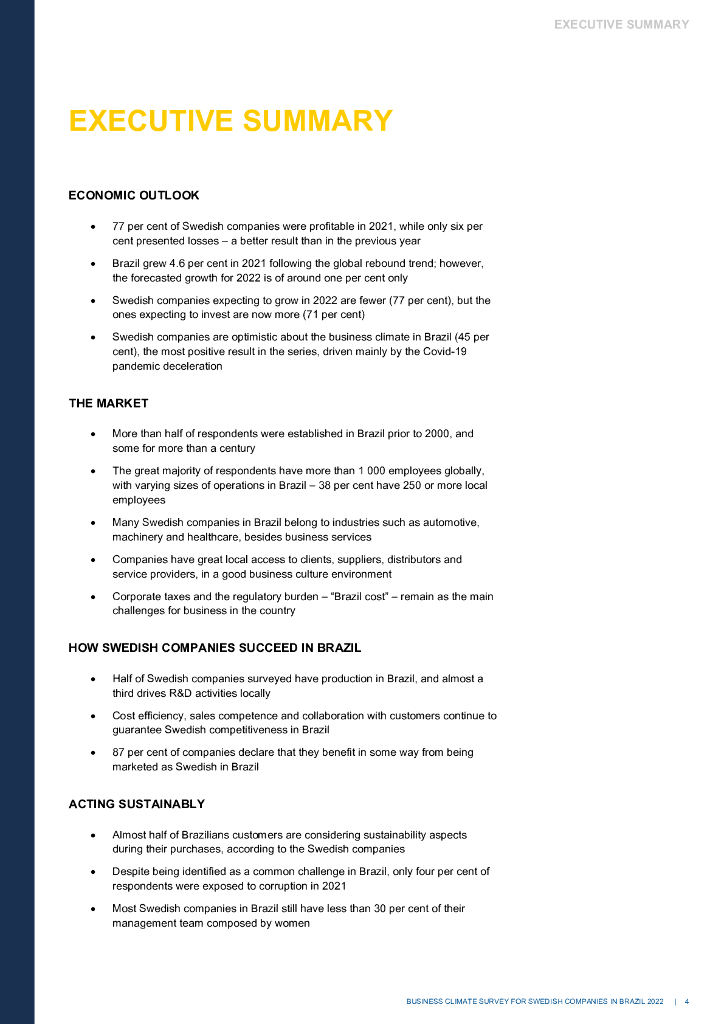 EXECUTIVE SUMMARY

EXECUTIVE SUMMARY

ECONOMIC OUTLOOK

• 77 per cent of Swedish companies were profitable in 2021, while only six per cent presented losses – a better result than in the previous year

• Brazil grew 4.6 per cent in 2021 following the global rebound trend; however, the forecasted growth for 2022 is of around one per cent only

• Swedish companies expecting to grow in 2022 are fewer (77 per cent), but the ones expecting to invest are now more (71 per cent)

• Swedish companies are optimistic about the business climate in Brazil (45 per cent), the most positive result in the series, driven mainly by the Covid-19 pandemic deceleration

THE MARKET

• More than half of respondents were established in Brazil prior to 2000, and some for more than a century

• The great majority of respondents have more than 1 000 employees globally, with varying sizes of operations in Brazil – 38 per cent have 250 or more local employees

• Many Swedish companies in Brazil belong to industries such as automotive, machinery and healthcare, besides business services

• Companies have great local access to clients, suppliers, distributors and service providers, in a good business culture environment

• Corporate taxes and the regulatory burden – "Brazil cost" – remain as the main challenges for business in the country

HOW SWEDISH COMPANIES SUCCEED IN BRAZIL

• Half of Swedish companies surveyed have production in Brazil, and almost a third drives R&D activities locally

• Cost efficiency, sales competence and collaboration with customers continue to guarantee Swedish competitiveness in Brazil

• 87 per cent of companies declare that they benefit in some way from being marketed as Swedish in Brazil

ACTING SUSTAINABLY

• Almost half of Brazilians customers are considering sustainability aspects during their purchases, according to the Swedish companies

• Despite being identified as a common challenge in Brazil, only four per cent of respondents were exposed to corruption in 2021

• Most Swedish companies in Brazil still have less than 30 per cent of their management team composed by women

BUSINESS CLIMATE SURVEY FOR SWEDISH COMPANIES IN BRAZIL 2022 | 4